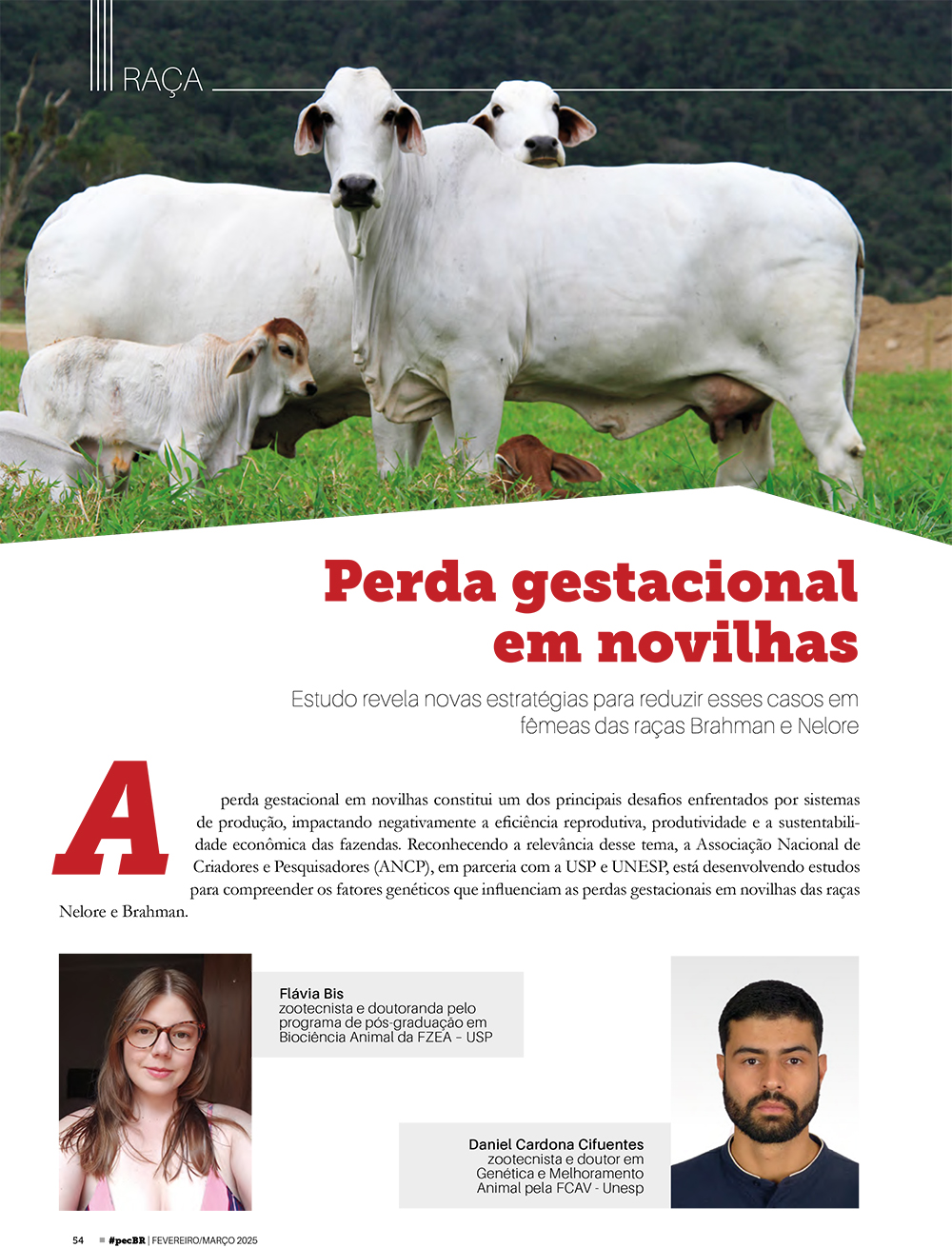 RAÇA

Perda gestacional em novilhas

Estudo revela novas estratégias para reduzir esses casos em fêmeas das raças Brahman e Nelore

A perda gestacional em novilhas constitui um dos principais desafios enfrentados por sistemas de produção, impactando negativamente a eficiência reprodutiva, produtividade e a sustentabilidade econômica das fazendas. Reconhecendo a relevância desse tema, a Associação Nacional de Criadores e Pesquisadores (ANCP), em parceria com a USP e UNESP, está desenvolvendo estudos para compreender os fatores genéticos que influenciam as perdas gestacionais em novilhas das raças Nelore e Brahman.

Flávia Bis
zootecnista e doutoranda pelo programa de pós-graduação em Biociência Animal da FZEA – USP

Daniel Cardona Cifuentes
zootecnista e doutor em Genética e Melhoramento Animal pela FCAV - Unesp

54 #pecBR | FEVEREIRO/MARÇO 2025